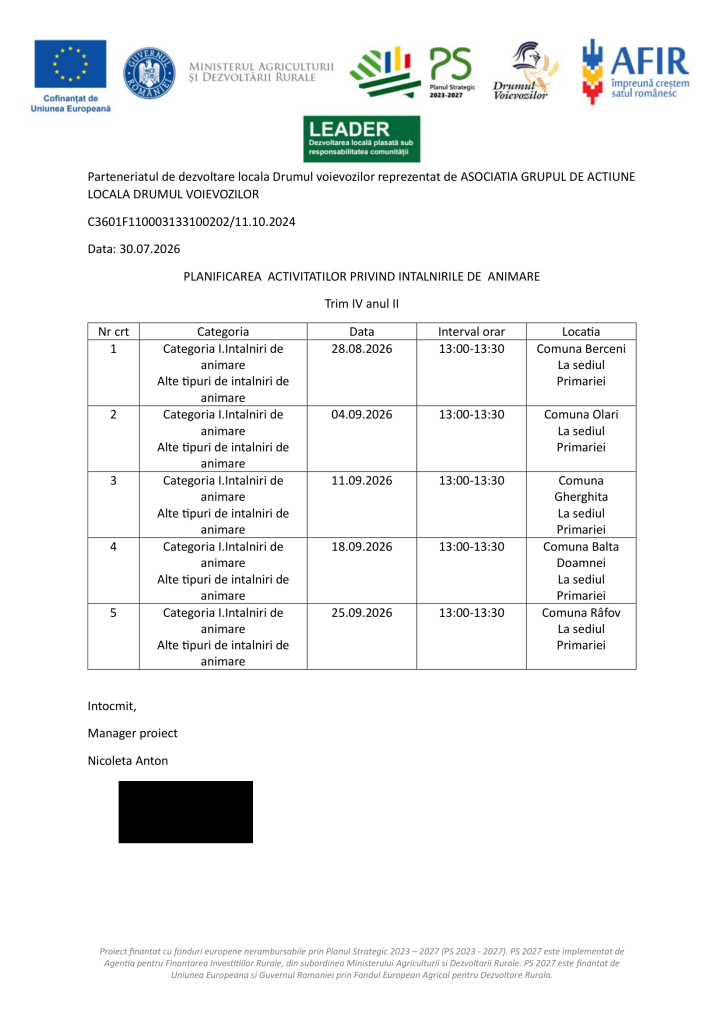 Cofinanțat de Uniunea Europeană

GUVERNUL ROMÂNIEI

MINISTERUL AGRICULTURII ȘI DEZVOLTĂRII RURALE

PS Planul Strategic 2023-2027

Drumul Voievozilor

AFIR împreună creștem satul românesc

LEADER Dezvoltarea locală plasată sub responsabilitatea comunității

Parteneriatul de dezvoltare locala Drumul voievozilor reprezentat de ASOCIATIA GRUPUL DE ACTIUNE LOCALA DRUMUL VOIEVOZILOR

C3601F110003133100202/11.10.2024

Data: 30.07.2026

PLANIFICAREA ACTIVITATILOR PRIVIND INTALNIRILE DE ANIMARE

Trim IV anul II

| Nr crt | Categoria | Data | Interval orar | Locatia |
|---|---|---|---|---|
| 1 | Categoria I.Intalniri de animare Alte tipuri de intalniri de animare | 28.08.2026 | 13:00-13:30 | Comuna Berceni La sediul Primariei |
| 2 | Categoria I.Intalniri de animare Alte tipuri de intalniri de animare | 04.09.2026 | 13:00-13:30 | Comuna Olari La sediul Primariei |
| 3 | Categoria I.Intalniri de animare Alte tipuri de intalniri de animare | 11.09.2026 | 13:00-13:30 | Comuna Gherghita La sediul Primariei |
| 4 | Categoria I.Intalniri de animare Alte tipuri de intalniri de animare | 18.09.2026 | 13:00-13:30 | Comuna Balta Doamnei La sediul Primariei |
| 5 | Categoria I.Intalniri de animare Alte tipuri de intalniri de animare | 25.09.2026 | 13:00-13:30 | Comuna Râfov La sediul Primariei |

Intocmit,

Manager proiect

Nicoleta Anton

Proiect finantat cu fonduri europene nerambursabile prin Planul Strategic 2023 – 2027 (PS 2023 - 2027). PS 2027 este implementat de Agentia pentru Finantarea Investitiilor Rurale, din subordinea Ministerului Agriculturii si Dezvoltarii Rurale. PS 2027 este finantat de Uniunea Europeana si Guvernul Romaniei prin Fondul European Agricol pentru Dezvoltare Rurala.